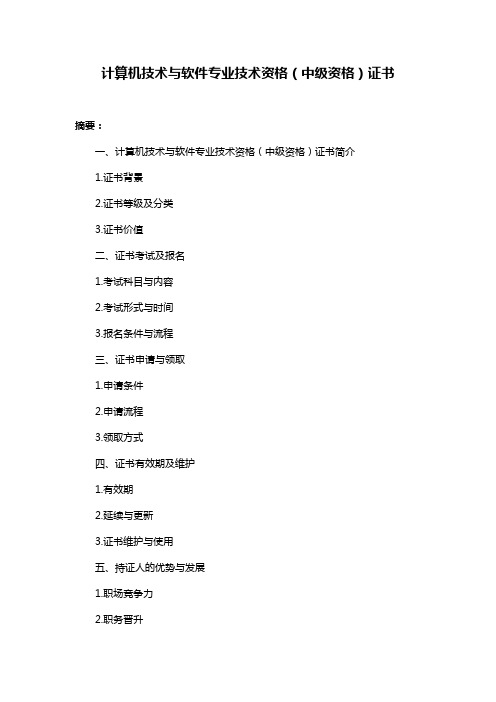 计算机技术与软件专业技术资格（中级资格）证书

摘要：

一、计算机技术与软件专业技术资格（中级资格）证书简介

1.证书背景

2.证书等级及分类

3.证书价值

二、证书考试及报名

1.考试科目与内容

2.考试形式与时间

3.报名条件与流程

三、证书申请与领取

1.申请条件

2.申请流程

3.领取方式

四、证书有效期及维护

1.有效期

2.延续与更新

3.证书维护与使用

五、持证人的优势与发展

1.职场竞争力

2.职务晋升